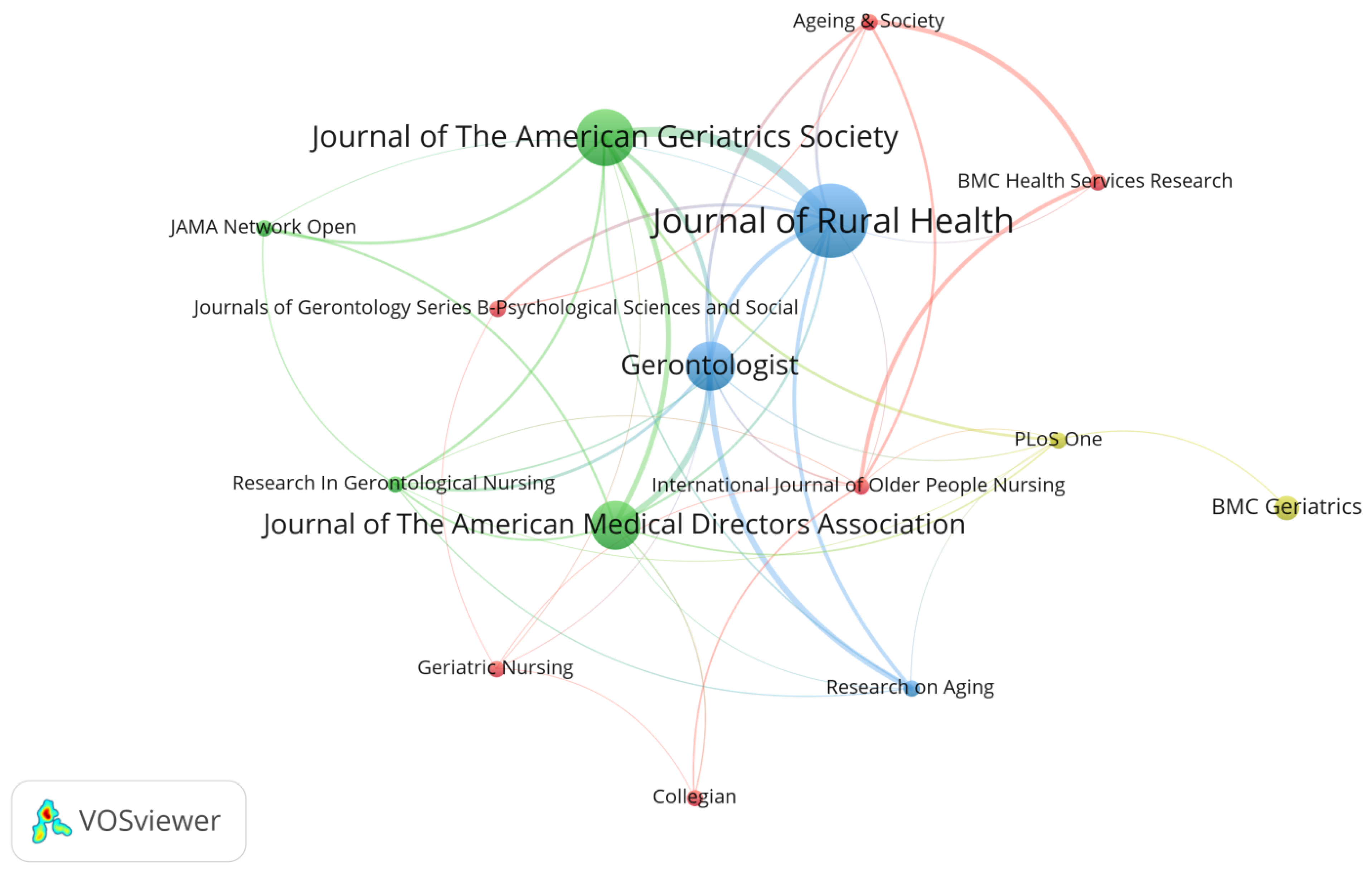 Ageing & Society

Journal of The American Geriatrics Society

BMC Health Services Research

JAMA Network Open

Journal of Rural Health

Journals of Gerontology Series B-Psychological Sciences and Social

Gerontologist

PLoS One

Research In Gerontological Nursing

International Journal of Older People Nursing

BMC Geriatrics

Journal of The American Medical Directors Association

Geriatric Nursing

Research on Aging

Collegian

VOSviewer